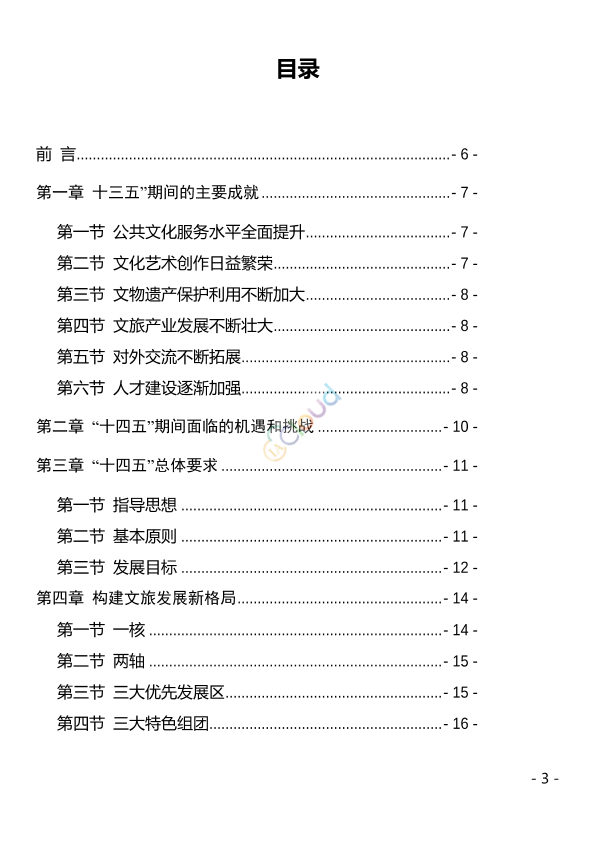 目录

前 言 - 6 -

第一章 十三五”期间的主要成就 - 7 -

第一节 公共文化服务水平全面提升 - 7 -

第二节 文化艺术创作日益繁荣 - 7 -

第三节 文物遗产保护利用不断加大 - 8 -

第四节 文旅产业发展不断壮大 - 8 -

第五节 对外交流不断拓展 - 8 -

第六节 人才建设逐渐加强 - 8 -

第二章 “十四五”期间面临的机遇和挑战 - 10 -

第三章 “十四五”总体要求 - 11 -

第一节 指导思想 - 11 -

第二节 基本原则 - 11 -

第三节 发展目标 - 12 -

第四章 构建文旅发展新格局 - 14 -

第一节 一核 - 14 -

第二节 两轴 - 15 -

第三节 三大优先发展区 - 15 -

第四节 三大特色组团 - 16 -

- 3 -